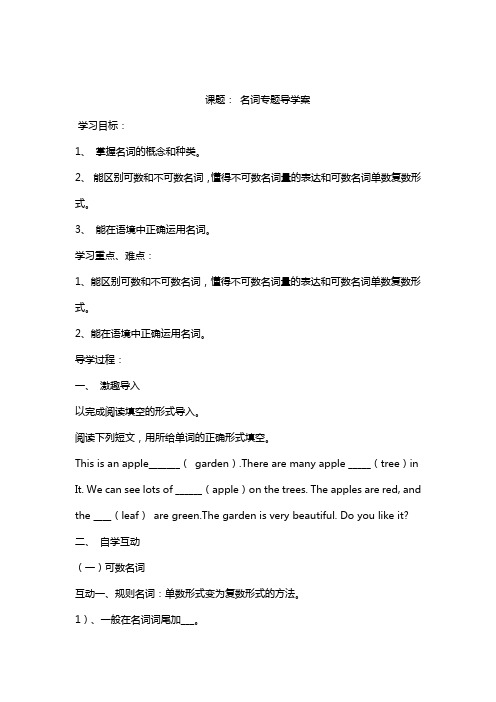 课题： 名词专题导学案

学习目标：

1、 掌握名词的概念和种类。

2、 能区别可数和不可数名词，懂得不可数名词量的表达和可数名词单数复数形式。

3、 能在语境中正确运用名词。

学习重点、难点：

1、能区别可数和不可数名词，懂得不可数名词量的表达和可数名词单数复数形式。

2、能在语境中正确运用名词。

导学过程：

一、 激趣导入

以完成阅读填空的形式导入。

阅读下列短文，用所给单词的正确形式填空。

This is an apple______（ garden）.There are many apple _____（tree）in It. We can see lots of ______（apple）on the trees. The apples are red, and the ____（leaf） are green.The garden is very beautiful. Do you like it?

二、 自学互动

（一）可数名词

互动一、规则名词：单数形式变为复数形式的方法。

1）、一般在名词词尾加___。